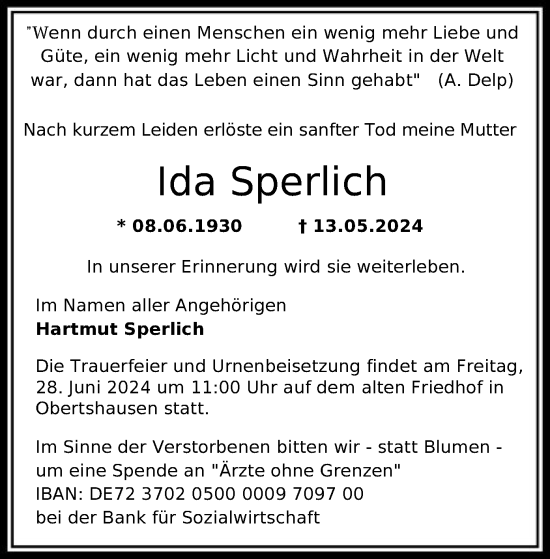 "Wenn durch einen Menschen ein wenig mehr Liebe und Güte, ein wenig mehr Licht und Wahrheit in der Welt war, dann hat das Leben einen Sinn gehabt" (A. Delp)

Nach kurzem Leiden erlöste ein sanfter Tod meine Mutter

Ida Sperlich

* 08.06.1930 † 13.05.2024

In unserer Erinnerung wird sie weiterleben.

Im Namen aller Angehörigen
Hartmut Sperlich

Die Trauerfeier und Urnenbeisetzung findet am Freitag, 28. Juni 2024 um 11:00 Uhr auf dem alten Friedhof in Obertshausen statt.

Im Sinne der Verstorbenen bitten wir - statt Blumen - um eine Spende an "Ärzte ohne Grenzen"
IBAN: DE72 3702 0500 0009 7097 00
bei der Bank für Sozialwirtschaft